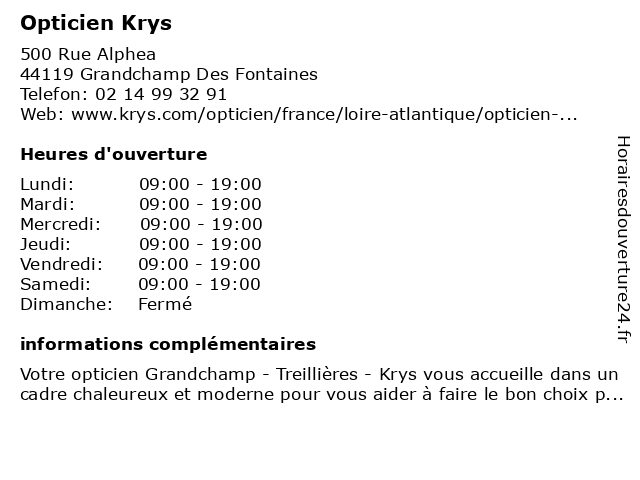 Opticien Krys

500 Rue Alphea
44119 Grandchamp Des Fontaines
Telefon: 02 14 99 32 91
Web: www.krys.com/opticien/france/loire-atlantique/opticien-...

Heures d'ouverture

| | |
|---|---|
| Lundi: | 09:00 - 19:00 |
| Mardi: | 09:00 - 19:00 |
| Mercredi: | 09:00 - 19:00 |
| Jeudi: | 09:00 - 19:00 |
| Vendredi: | 09:00 - 19:00 |
| Samedi: | 09:00 - 19:00 |
| Dimanche: | Fermé |

informations complémentaires

Votre opticien Grandchamp - Treillières - Krys vous accueille dans un cadre chaleureux et moderne pour vous aider à faire le bon choix p...

Horairesdouverture24.fr